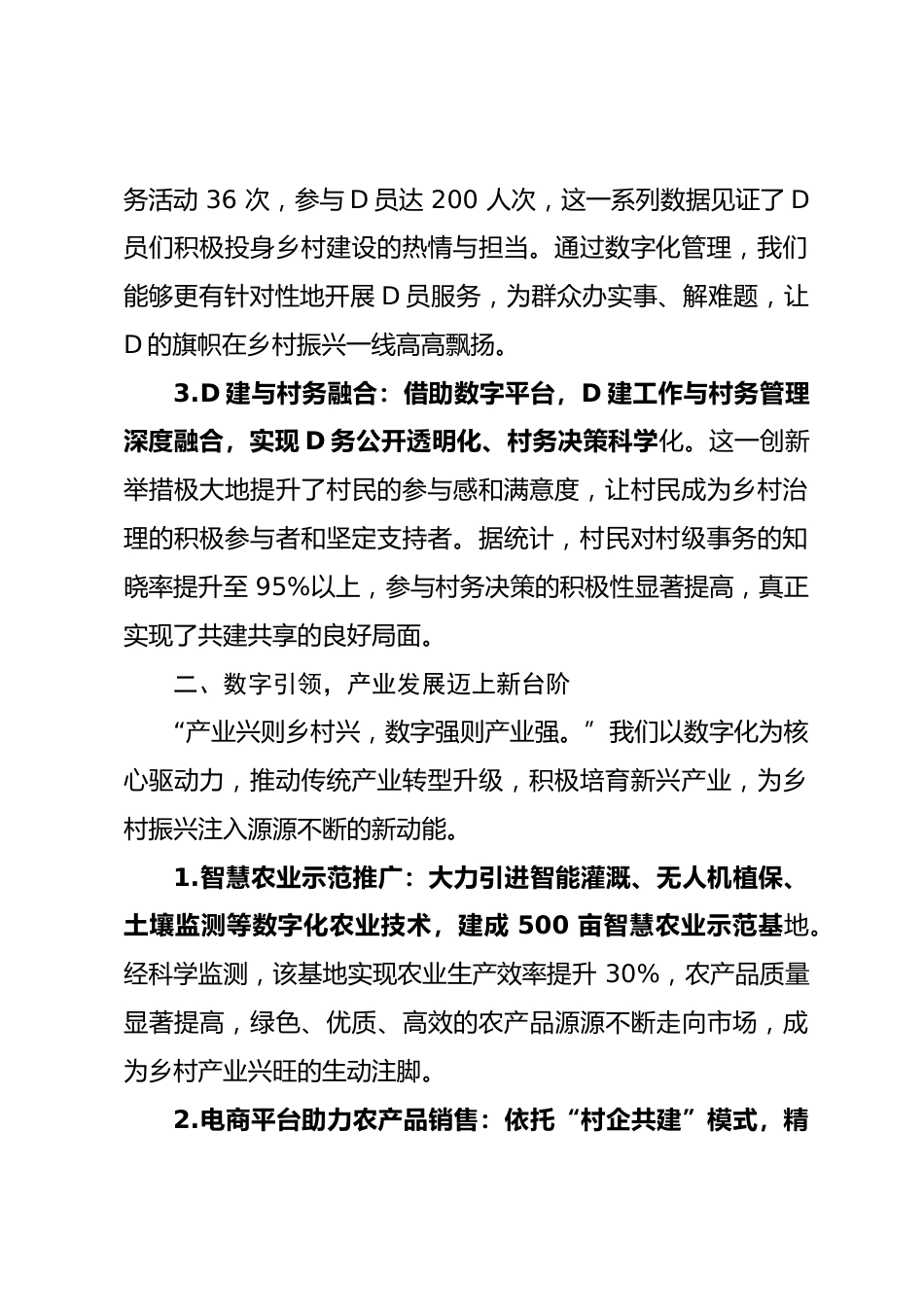 务活动 36 次，参与 D 员达 200 人次，这一系列数据见证了 D 员们积极投身乡村建设的热情与担当。通过数字化管理，我们能够更有针对性地开展 D 员服务，为群众办实事、解难题，让 D 的旗帜在乡村振兴一线高高飘扬。

3.D 建与村务融合：借助数字平台，D 建工作与村务管理深度融合，实现 D 务公开透明化、村务决策科学化。这一创新举措极大地提升了村民的参与感和满意度，让村民成为乡村治理的积极参与者和坚定支持者。据统计，村民对村级事务的知晓率提升至 95%以上，参与村务决策的积极性显著提高，真正实现了共建共享的良好局面。

二、数字引领，产业发展迈上新台阶

“产业兴则乡村兴，数字强则产业强。”我们以数字化为核心驱动力，推动传统产业转型升级，积极培育新兴产业，为乡村振兴注入源源不断的新动能。

1.智慧农业示范推广：大力引进智能灌溉、无人机植保、土壤监测等数字化农业技术，建成 500 亩智慧农业示范基地。经科学监测，该基地实现农业生产效率提升 30%，农产品质量显著提高，绿色、优质、高效的农产品源源不断走向市场，成为乡村产业兴旺的生动注脚。

2.电商平台助力农产品销售：依托“村企共建”模式，精